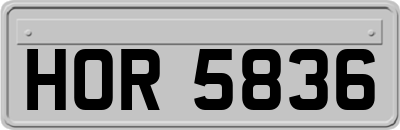 HOR 5836